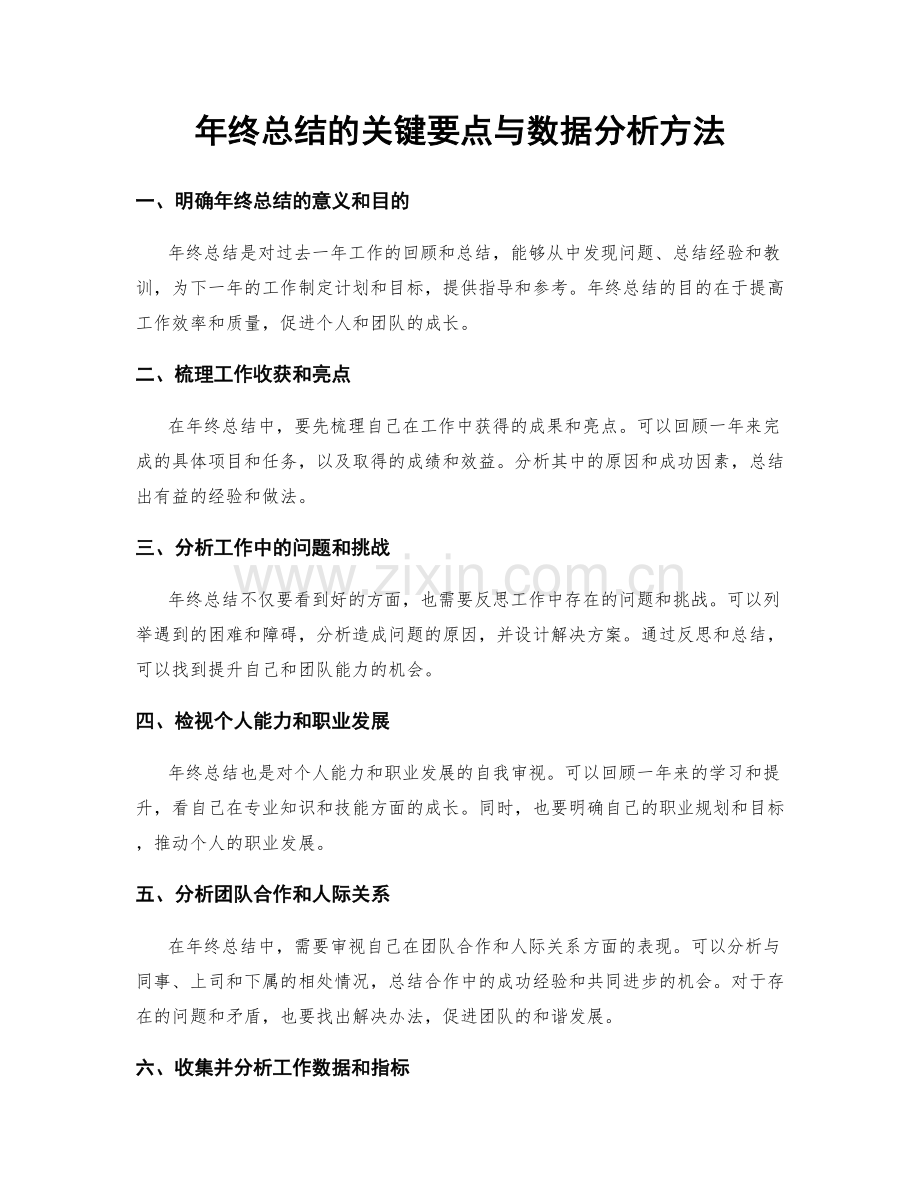 年终总结的关键要点与数据分析方法

一、明确年终总结的意义和目的

年终总结是对过去一年工作的回顾和总结，能够从中发现问题、总结经验和教训，为下一年的工作制定计划和目标，提供指导和参考。年终总结的目的在于提高工作效率和质量，促进个人和团队的成长。

二、梳理工作收获和亮点

在年终总结中，要先梳理自己在工作中获得的成果和亮点。可以回顾一年来完成的具体项目和任务，以及取得的成绩和效益。分析其中的原因和成功因素，总结出有益的经验和做法。

三、分析工作中的问题和挑战

年终总结不仅要看到好的方面，也需要反思工作中存在的问题和挑战。可以列举遇到的困难和障碍，分析造成问题的原因，并设计解决方案。通过反思和总结，可以找到提升自己和团队能力的机会。

四、检视个人能力和职业发展

年终总结也是对个人能力和职业发展的自我审视。可以回顾一年来的学习和提升，看自己在专业知识和技能方面的成长。同时，也要明确自己的职业规划和目标，推动个人的职业发展。

五、分析团队合作和人际关系

在年终总结中，需要审视自己在团队合作和人际关系方面的表现。可以分析与同事、上司和下属的相处情况，总结合作中的成功经验和共同进步的机会。对于存在的问题和矛盾，也要找出解决办法，促进团队的和谐发展。

六、收集并分析工作数据和指标

www.zixin.com.cn